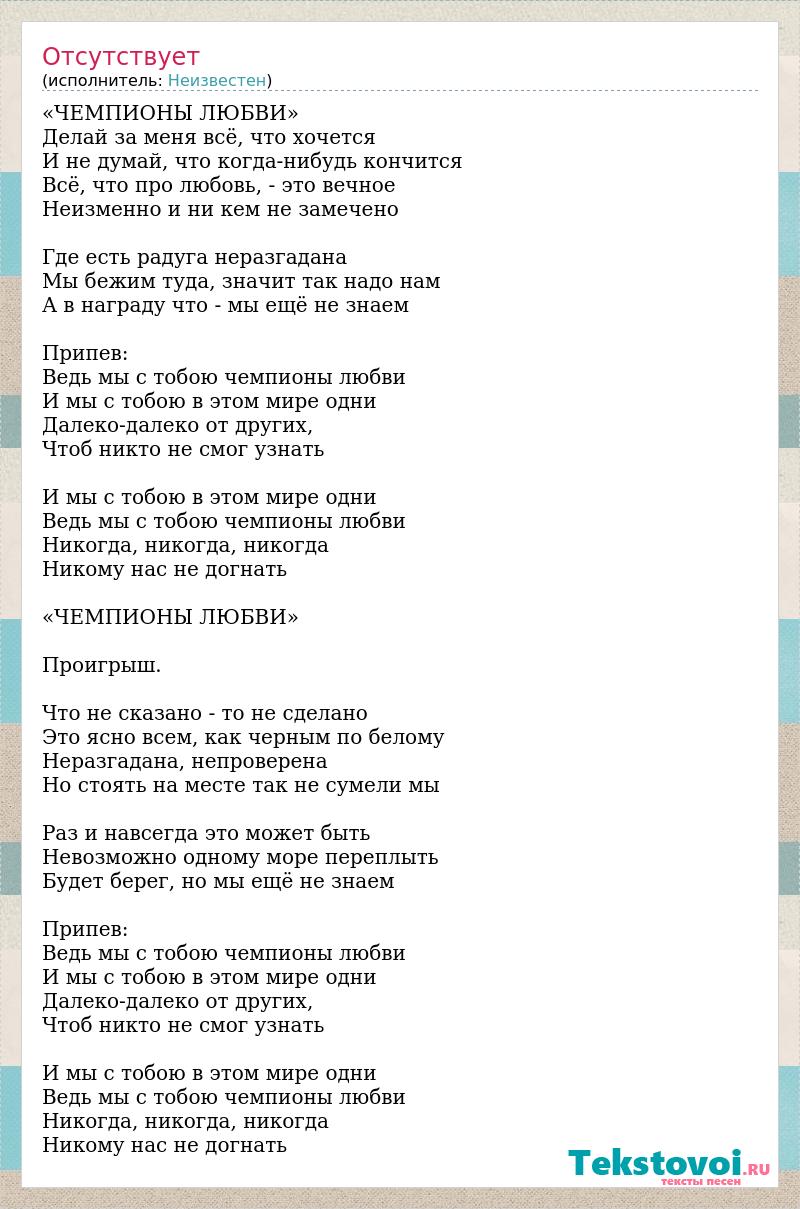 Отсутствует
(исполнитель: Неизвестен)

«ЧЕМПИОНЫ ЛЮБВИ»
Делай за меня всё, что хочется
И не думай, что когда-нибудь кончится
Всё, что про любовь, - это вечное
Неизменно и ни кем не замечено

Где есть радуга неразгадана
Мы бежим туда, значит так надо нам
А в награду что - мы ещё не знаем

Припев:
Ведь мы с тобою чемпионы любви
И мы с тобою в этом мире одни
Далеко-далеко от других,
Чтоб никто не смог узнать

И мы с тобою в этом мире одни
Ведь мы с тобою чемпионы любви
Никогда, никогда, никогда
Никому нас не догнать

«ЧЕМПИОНЫ ЛЮБВИ»

Проигрыш.

Что не сказано - то не сделано
Это ясно всем, как черным по белому
Неразгадана, непроверена
Но стоять на месте так не сумели мы

Раз и навсегда это может быть
Невозможно одному море переплыть
Будет берег, но мы ещё не знаем

Припев:
Ведь мы с тобою чемпионы любви
И мы с тобою в этом мире одни
Далеко-далеко от других,
Чтоб никто не смог узнать

И мы с тобою в этом мире одни
Ведь мы с тобою чемпионы любви
Никогда, никогда, никогда
Никому нас не догнать

Tekstovoi.RU
тексты песен